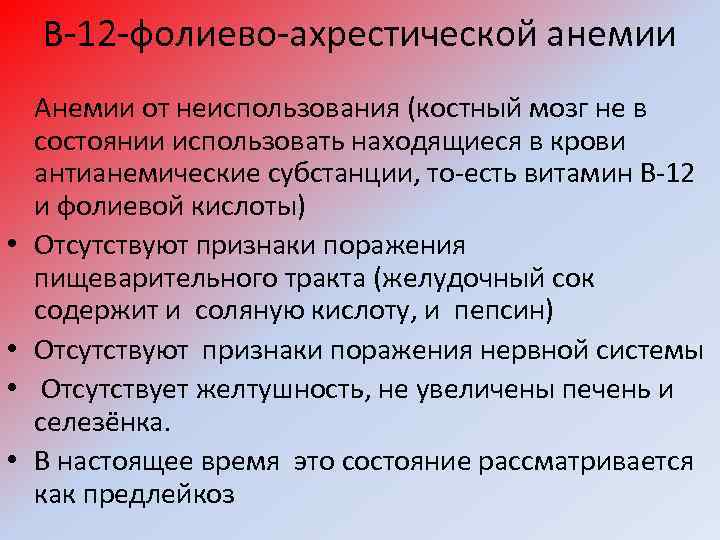 В-12-фолиево-ахрестической анемии

Анемии от неиспользования (костный мозг не в состоянии использовать находящиеся в крови антианемические субстанции, то-есть витамин В-12 и фолиевой кислоты)

• Отсутствуют признаки поражения пищеварительного тракта (желудочный сок содержит и соляную кислоту, и пепсин)
• Отсутствуют признаки поражения нервной системы
• Отсутствует желтушность, не увеличены печень и селезёнка.
• В настоящее время это состояние рассматривается как предлейкоз